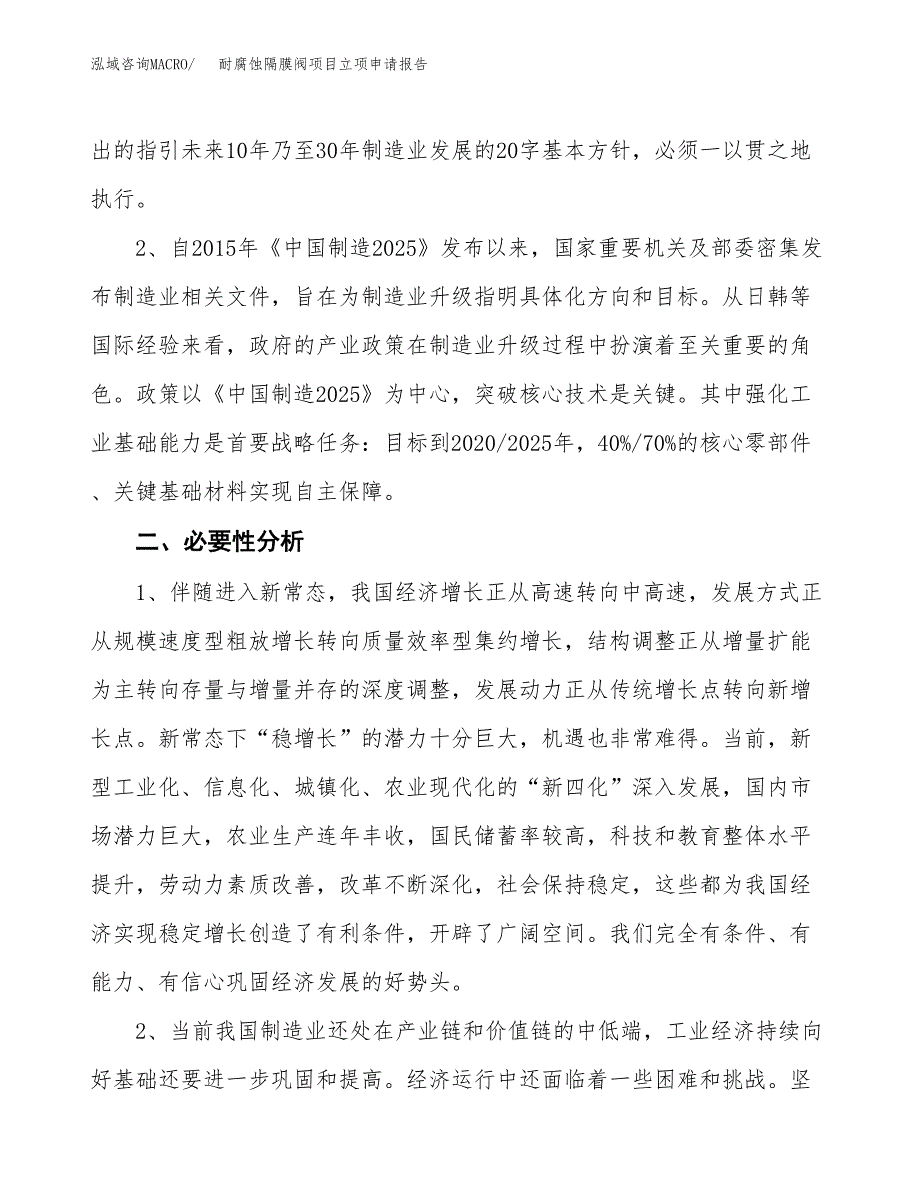 泓域咨询MACRO/　　耐腐蚀隔膜阀项目立项申请报告

出的指引未来10年乃至30年制造业发展的20字基本方针，必须一以贯之地执行。

2、自2015年《中国制造2025》发布以来，国家重要机关及部委密集发布制造业相关文件，旨在为制造业升级指明具体化方向和目标。从日韩等国际经验来看，政府的产业政策在制造业升级过程中扮演着至关重要的角色。政策以《中国制造2025》为中心，突破核心技术是关键。其中强化工业基础能力是首要战略任务：目标到2020/2025年，40%/70%的核心零部件、关键基础材料实现自主保障。

二、必要性分析

1、伴随进入新常态，我国经济增长正从高速转向中高速，发展方式正从规模速度型粗放增长转向质量效率型集约增长，结构调整正从增量扩能为主转向存量与增量并存的深度调整，发展动力正从传统增长点转向新增长点。新常态下“稳增长”的潜力十分巨大，机遇也非常难得。当前，新型工业化、信息化、城镇化、农业现代化的“新四化”深入发展，国内市场潜力巨大，农业生产连年丰收，国民储蓄率较高，科技和教育整体水平提升，劳动力素质改善，改革不断深化，社会保持稳定，这些都为我国经济实现稳定增长创造了有利条件，开辟了广阔空间。我们完全有条件、有能力、有信心巩固经济发展的好势头。

2、当前我国制造业还处在产业链和价值链的中低端，工业经济持续向好基础还要进一步巩固和提高。经济运行中还面临着一些困难和挑战。坚